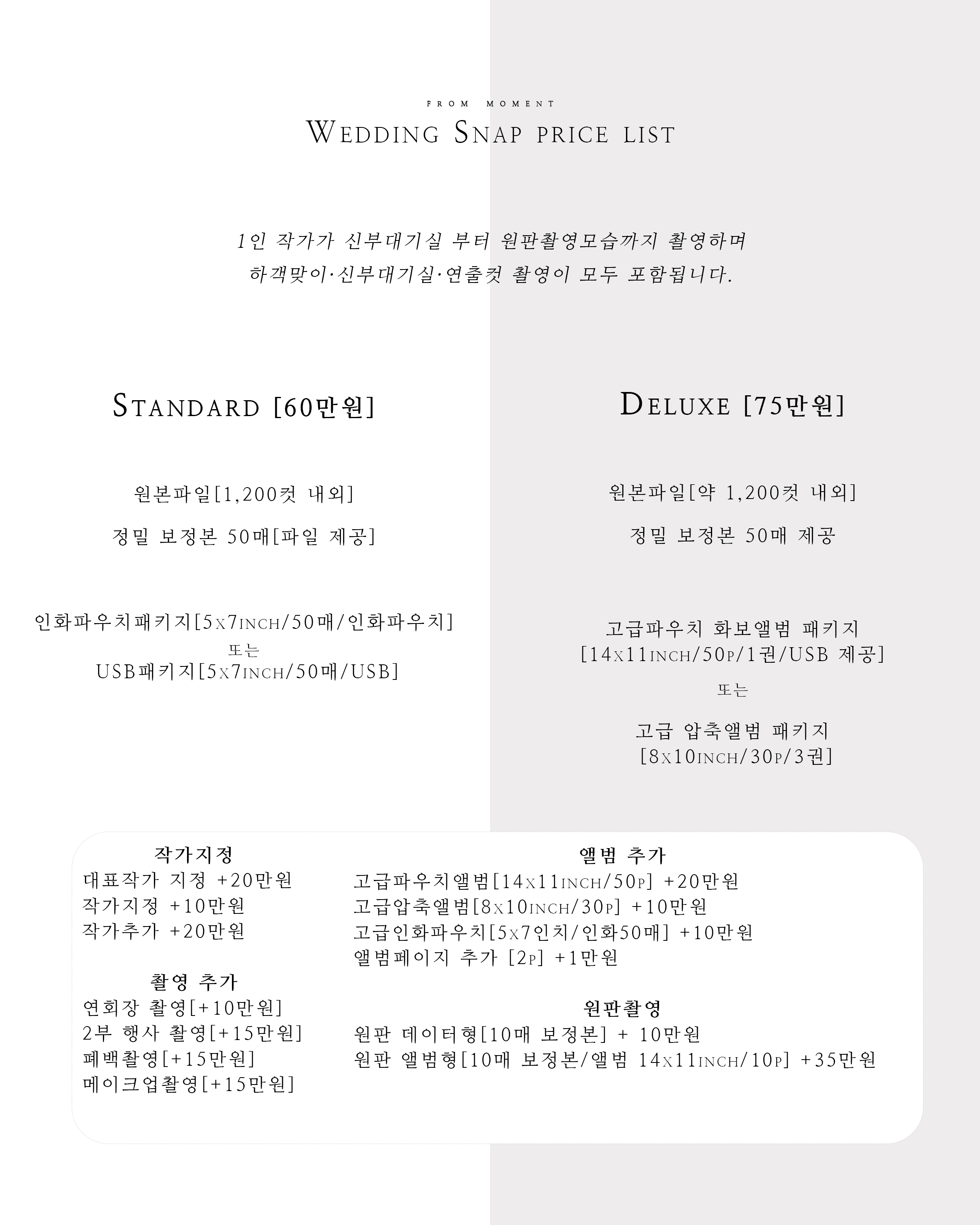 FROM MOMENT
WEDDING SNAP PRICE LIST

1인 작가가 신부대기실 부터 원판촬영모습까지 촬영하며
하객맞이·신부대기실·연출컷 촬영이 모두 포함됩니다.

STANDARD [60만원]

원본파일[1,200컷 내외]
정밀 보정본 50매[파일 제공]

인화파우치패키지[5x7INCH/50매/인화파우치]
또는
USB패키지[5x7INCH/50매/USB]

DELUXE [75만원]

원본파일[약 1,200컷 내외]
정밀 보정본 50매 제공

고급파우치 화보앨범 패키지
[14x11INCH/50P/1권/USB 제공]
또는
고급 압축앨범 패키지
[8x10INCH/30P/3권]

작가지정
대표작가 지정 +20만원
작가지정 +10만원
작가추가 +20만원

촬영 추가
연회장 촬영[+10만원]
2부 행사 촬영[+15만원]
폐백촬영[+15만원]
메이크업촬영[+15만원]

앨범 추가
고급파우치앨범[14x11INCH/50P] +20만원
고급압축앨범[8x10INCH/30P] +10만원
고급인화파우치[5x7인치/인화50매] +10만원
앨범페이지 추가 [2P] +1만원

원판촬영
원판 데이터형[10매 보정본] + 10만원
원판 앨범형[10매 보정본/앨범 14x11INCH/10P] +35만원